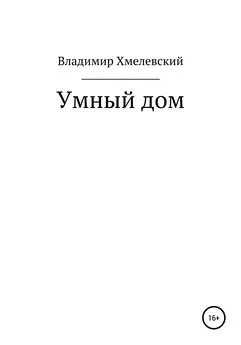 Владимир Хмелевский

Умный дом

16+